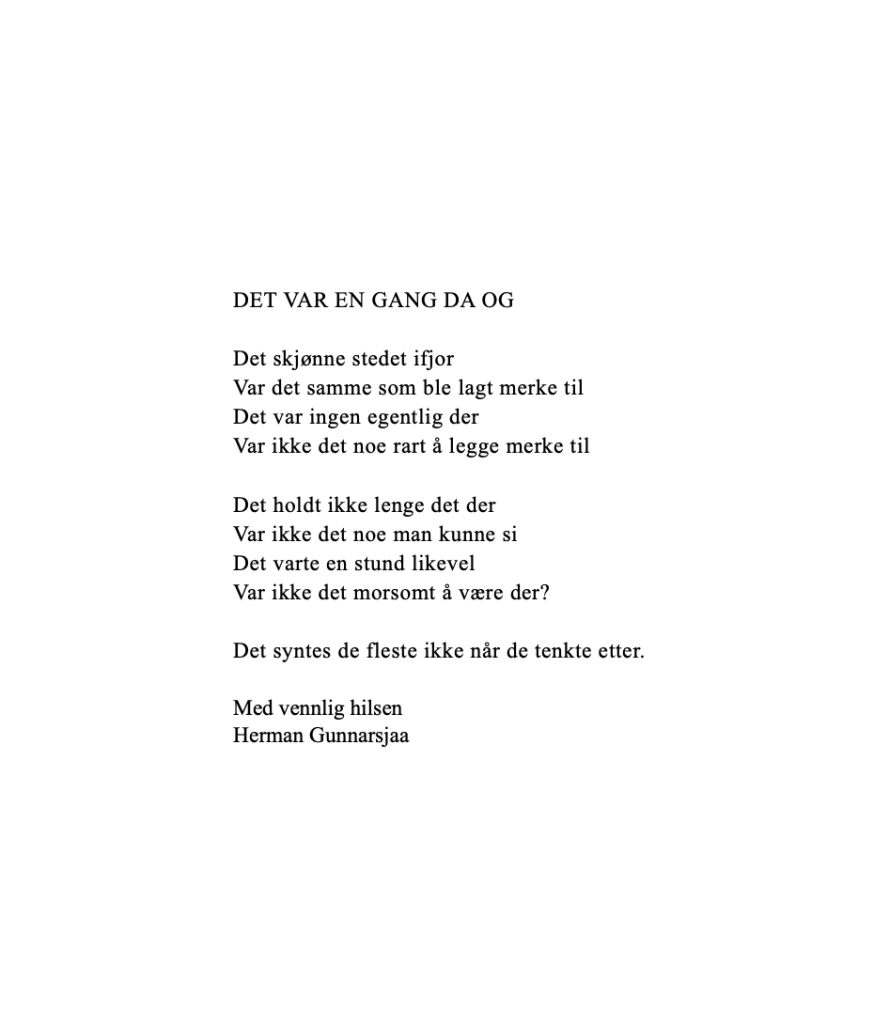 DET VAR EN GANG DA OG

Det skjønne stedet ifjor
Var det samme som ble lagt merke til
Det var ingen egentlig der
Var ikke det noe rart å legge merke til

Det holdt ikke lenge det der
Var ikke det noe man kunne si
Det varte en stund likevel
Var ikke det morsomt å være der?

Det syntes de fleste ikke når de tenkte etter.

Med vennlig hilsen
Herman Gunnarsjaa